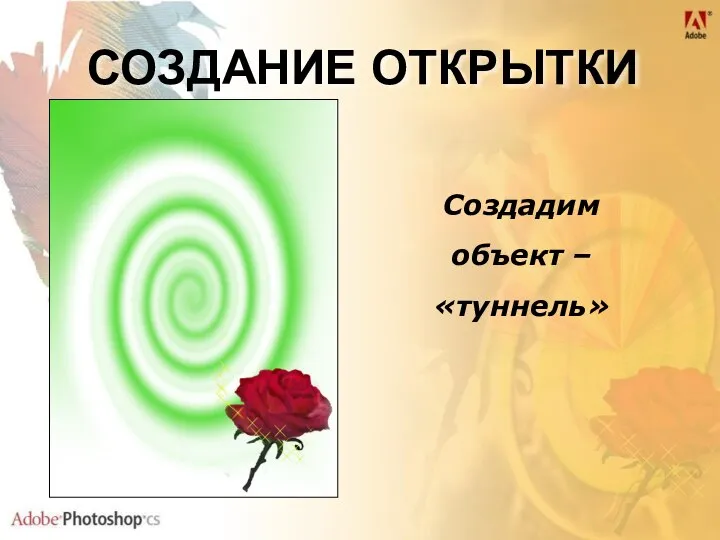 Adobe

СОЗДАНИЕ ОТКРЫТКИ

Создадим объект – «туннель»

Adobe Photoshop cs